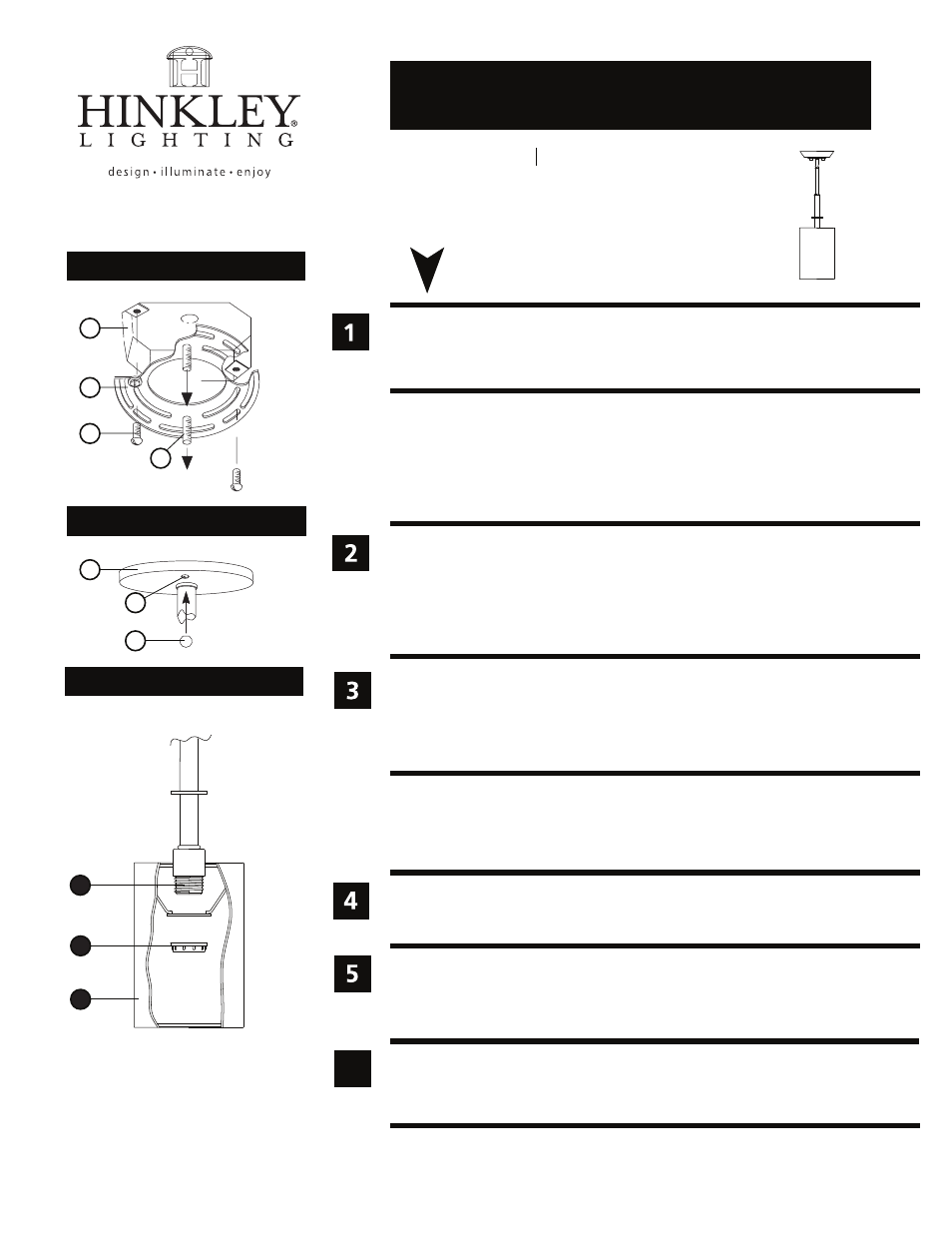 HINKLEY®
LIGHTING
design • illuminate • enjoy

1

2

3

4

5